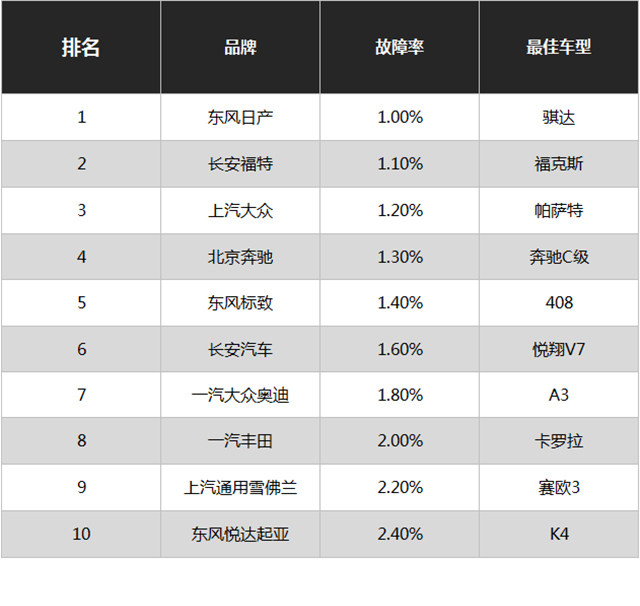 | 排名 | 品牌 | 故障率 | 最佳车型 |
|---|---|---|---|
| 1 | 东风日产 | 1.00% | 骐达 |
| 2 | 长安福特 | 1.10% | 福克斯 |
| 3 | 上汽大众 | 1.20% | 帕萨特 |
| 4 | 北京奔驰 | 1.30% | 奔驰C级 |
| 5 | 东风标致 | 1.40% | 408 |
| 6 | 长安汽车 | 1.60% | 悦翔V7 |
| 7 | 一汽大众奥迪 | 1.80% | A3 |
| 8 | 一汽丰田 | 2.00% | 卡罗拉 |
| 9 | 上汽通用雪佛兰 | 2.20% | 赛欧3 |
| 10 | 东风悦达起亚 | 2.40% | K4 |